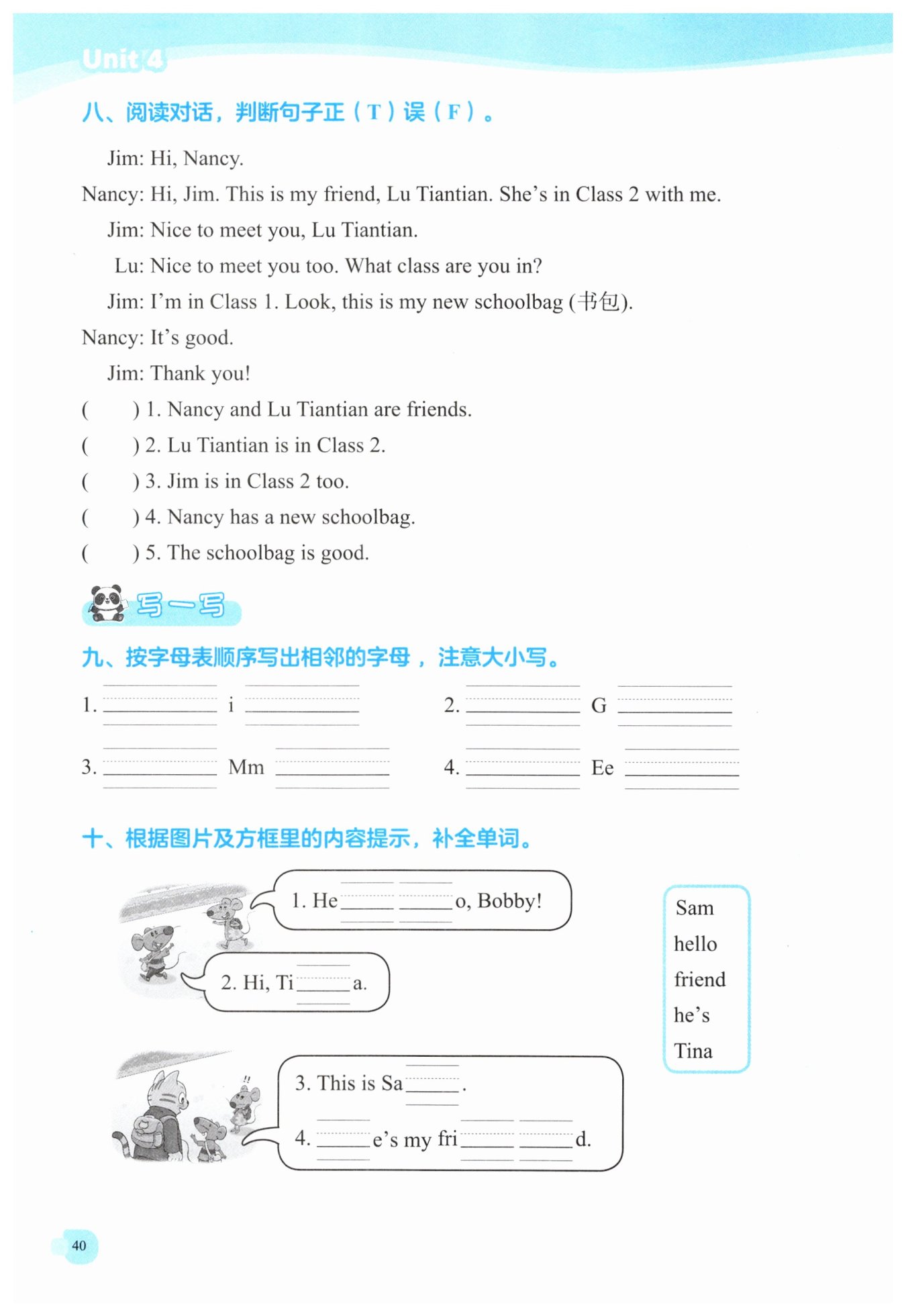 Unit 4

八、阅读对话，判断句子正（T）误（F）。

Jim: Hi, Nancy.

Nancy: Hi, Jim. This is my friend, Lu Tiantian. She's in Class 2 with me.

Jim: Nice to meet you, Lu Tiantian.

Lu: Nice to meet you too. What class are you in?

Jim: I'm in Class 1. Look, this is my new schoolbag (书包).

Nancy: It's good.

Jim: Thank you!

( ) 1. Nancy and Lu Tiantian are friends.

( ) 2. Lu Tiantian is in Class 2.

( ) 3. Jim is in Class 2 too.

( ) 4. Nancy has a new schoolbag.

( ) 5. The schoolbag is good.

写一写

九、按字母表顺序写出相邻的字母，注意大小写。

1. ____ i ____ 2. ____ G ____

3. ____ Mm ____ 4. ____ Ee ____

十、根据图片及方框里的内容提示，补全单词。

1. He____ ____o, Bobby!

2. Hi, Ti____a.

3. This is Sa____.

4. ____e's my fri____ ____d.

Sam
hello
friend
he's
Tina

40